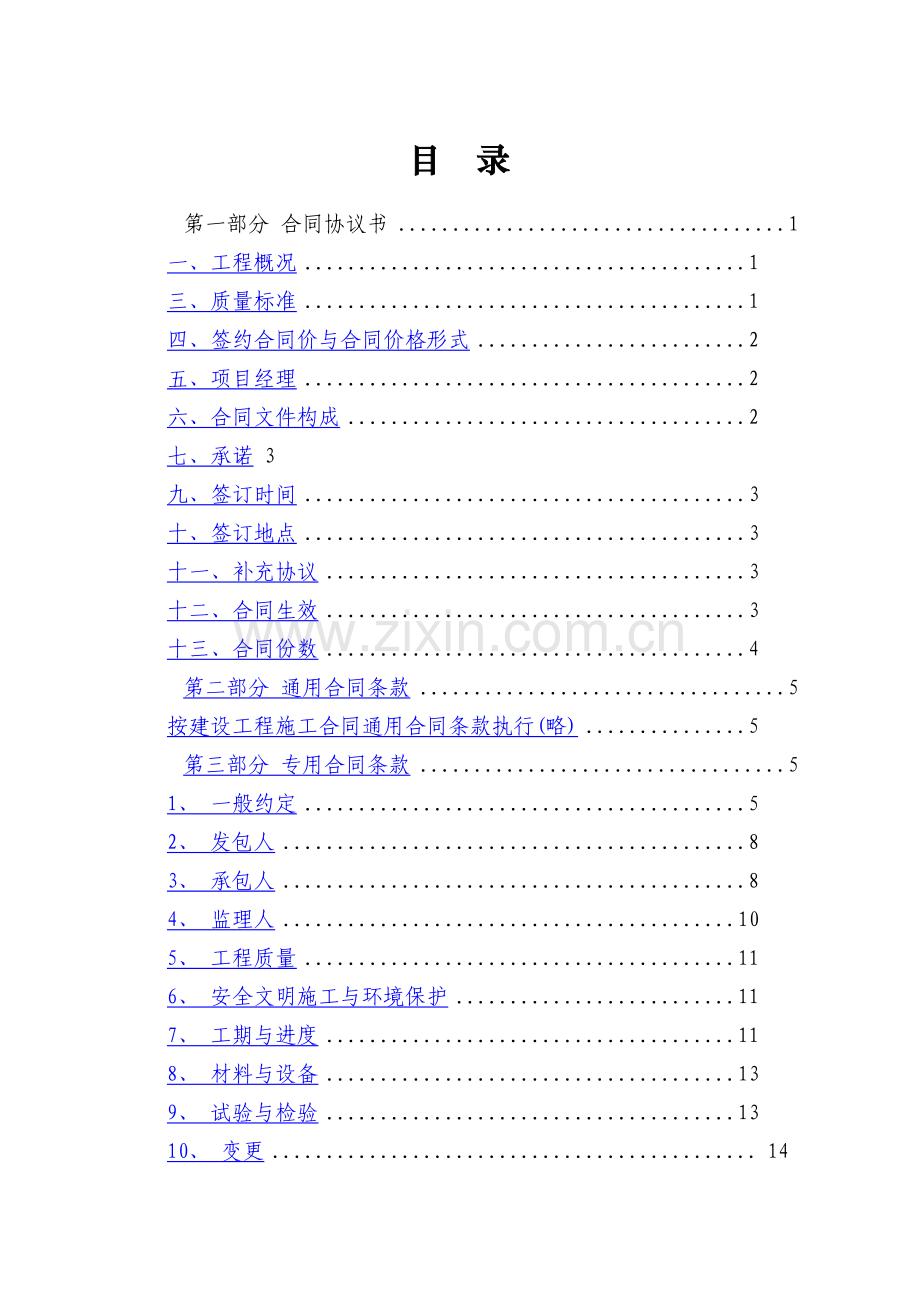 目 录

第一部分 合同协议书 1

一、工程概况 1

三、质量标准 1

四、签约合同价与合同价格形式 2

五、项目经理 2

六、合同文件构成 2

七、承诺 3

九、签订时间 3

十、签订地点 3

十一、补充协议 3

十二、合同生效 3

十三、合同份数 4

第二部分 通用合同条款 5

按建设工程施工合同通用合同条款执行(略) 5

第三部分 专用合同条款 5

1、 一般约定 5

2、 发包人 8

3、 承包人 8

4、 监理人 10

5、 工程质量 11

6、 安全文明施工与环境保护 11

7、 工期与进度 11

8、 材料与设备 13

9、 试验与检验 13

10、 变更 14

www.zixin.com.cn